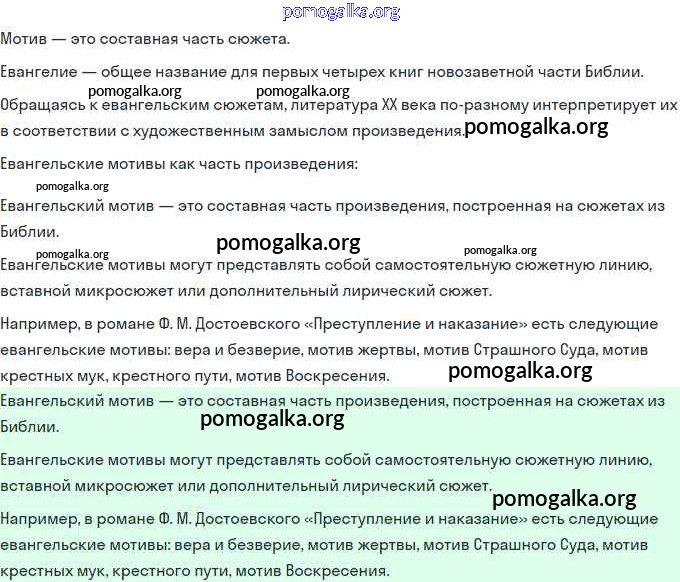 pomogalka.org

Мотив — это составная часть сюжета.

Евангелие — общее название для первых четырех книг новозаветной части Библии.

pomogalka.org pomogalka.org

Обращаясь к евангельским сюжетам, литература XX века по-разному интерпретирует их в соответствии с художественным замыслом произведения. pomogalka.org

Евангельские мотивы как часть произведения:

pomogalka.org

Евангельский мотив — это составная часть произведения, построенная на сюжетах из Библии.

pomogalka.org

pomogalka.org pomogalka.org

Евангельские мотивы могут представлять собой самостоятельную сюжетную линию, вставной микросюжет или дополнительный лирический сюжет.

Например, в романе Ф. М. Достоевского «Преступление и наказание» есть следующие евангельские мотивы: вера и безверие, мотив жертвы, мотив Страшного Суда, мотив крестных мук, крестного пути, мотив Воскресения. pomogalka.org

Евангельский мотив — это составная часть произведения, построенная на сюжетах из Библии.

pomogalka.org

Евангельские мотивы могут представлять собой самостоятельную сюжетную линию, вставной микросюжет или дополнительный лирический сюжет.

pomogalka.org

Например, в романе Ф. М. Достоевского «Преступление и наказание» есть следующие евангельские мотивы: вера и безверие, мотив жертвы, мотив Страшного Суда, мотив крестных мук, крестного пути, мотив Воскресения.